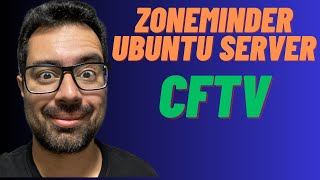 ZONEMINDER
UBUNTU SERVER
CFTV